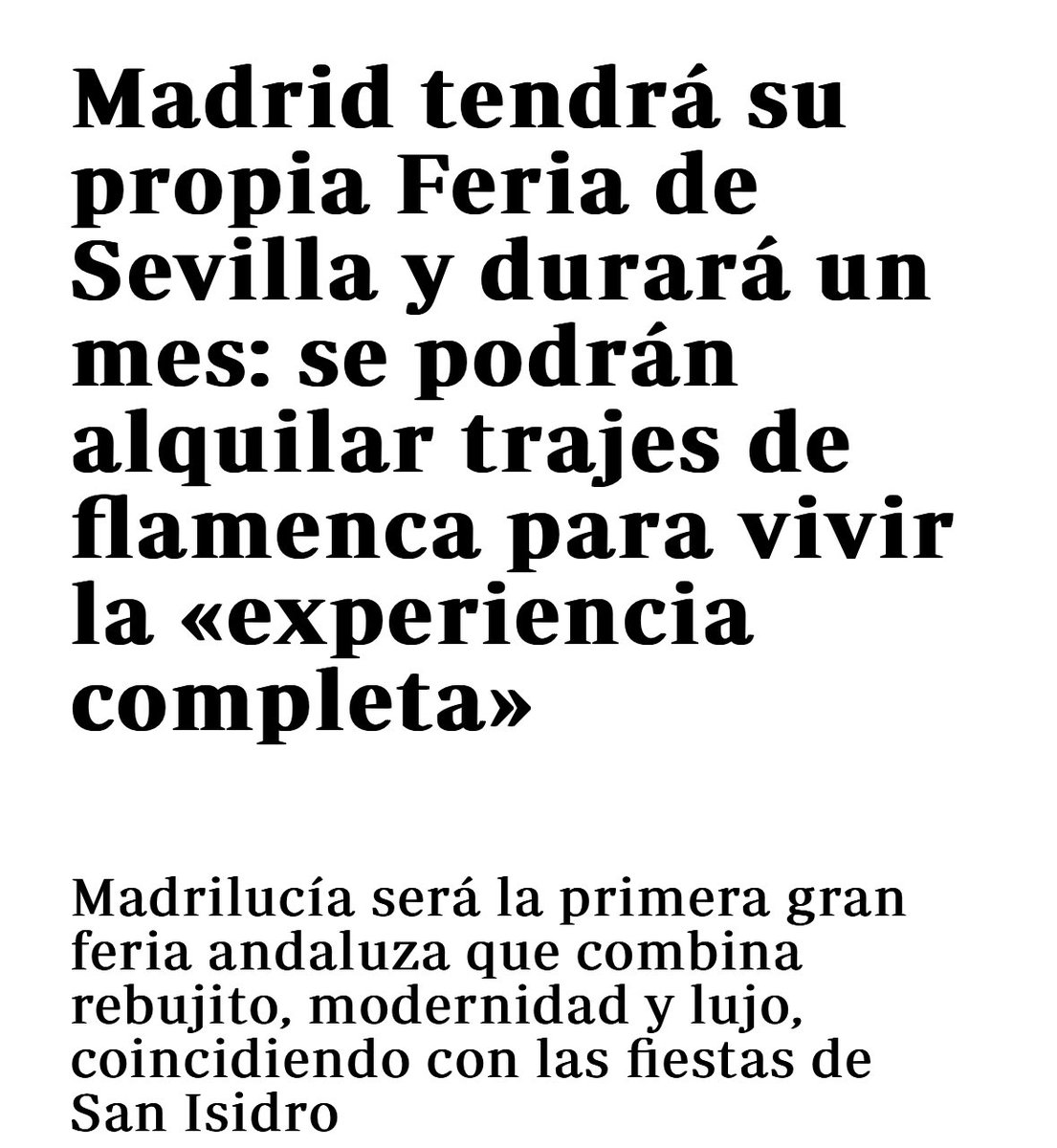 Madrid tendrá su propia Feria de Sevilla y durará un mes: se podrán alquilar trajes de flamenca para vivir la «experiencia completa»

Madrilucía será la primera gran feria andaluza que combina rebujito, modernidad y lujo, coincidiendo con las fiestas de San Isidro